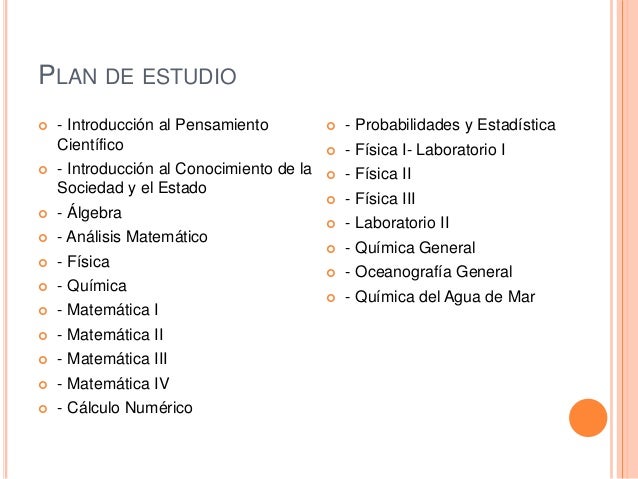 PLAN DE ESTUDIO

- Introducción al Pensamiento Científico
- Introducción al Conocimiento de la Sociedad y el Estado
- Álgebra
- Análisis Matemático
- Física
- Química
- Matemática I
- Matemática II
- Matemática III
- Matemática IV
- Cálculo Numérico

- Probabilidades y Estadística
- Física I- Laboratorio I
- Física II
- Física III
- Laboratorio II
- Química General
- Oceanografía General
- Química del Agua de Mar